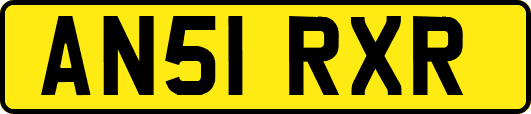 AN51 RXR